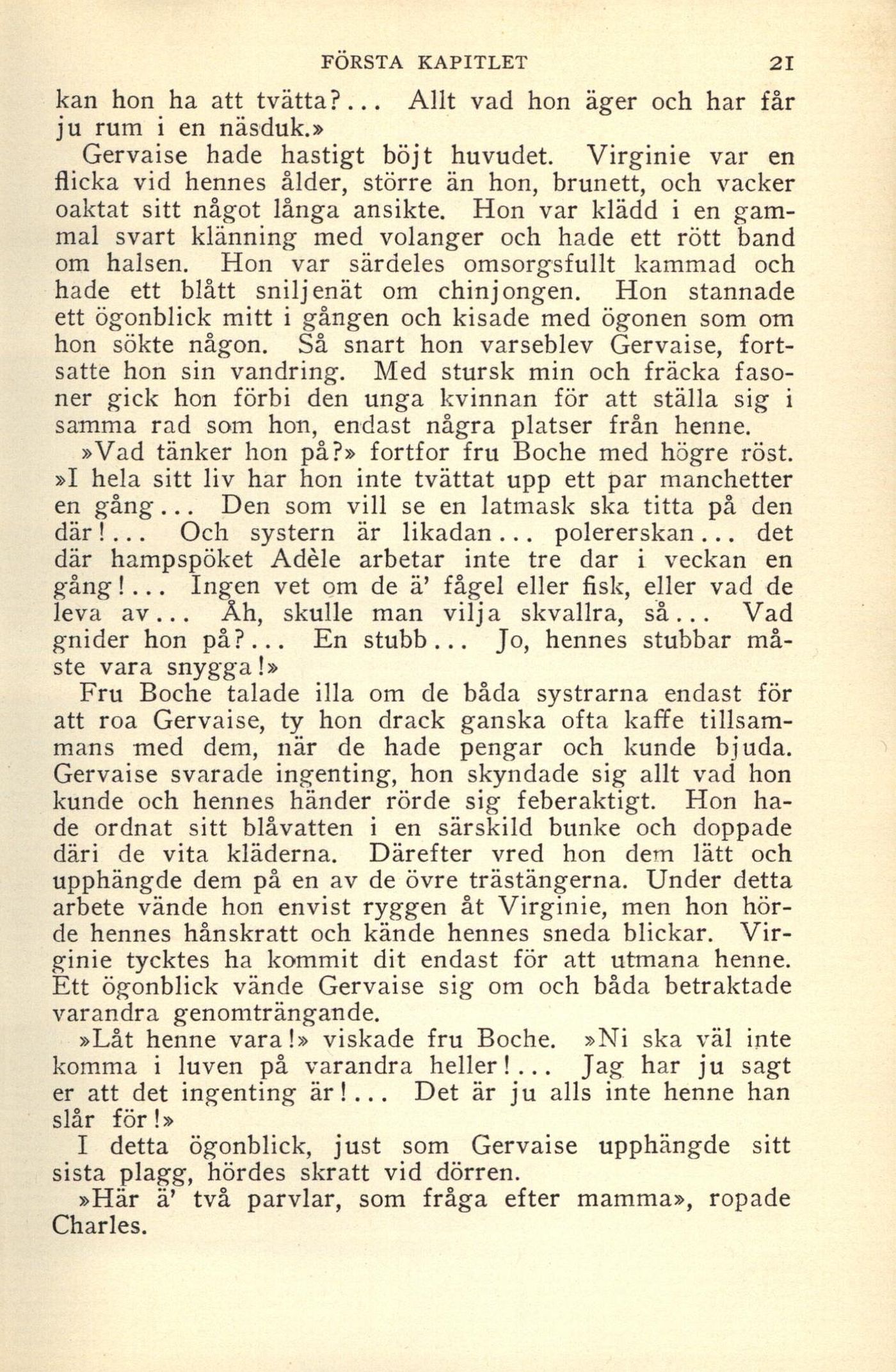 FÖRSTA KAPITLET 21

kan hon ha att tvätta?... Allt vad hon äger och har får ju rum i en näsduk.»

Gervaise hade hastigt böjt huvudet. Virginie var en flicka vid hennes ålder, större än hon, brunett, och vacker oaktat sitt något långa ansikte. Hon var klädd i en gammal svart klänning med volanger och hade ett rött band om halsen. Hon var särdeles omsorgsfullt kammad och hade ett blått sniljenät om chinjongen. Hon stannade ett ögonblick mitt i gången och kisade med ögonen som om hon sökte någon. Så snart hon varseblev Gervaise, fortsatte hon sin vandring. Med stursk min och fräcka fasoner gick hon förbi den unga kvinnan för att ställa sig i samma rad som hon, endast några platser från henne.

»Vad tänker hon på?» fortfor fru Boche med högre röst. »I hela sitt liv har hon inte tvättat upp ett par manchetter en gång... Den som vill se en latmask ska titta på den där!... Och systern är likadan... polererskan... det där hampspöket Adèle arbetar inte tre dar i veckan en gång!... Ingen vet om de ä' fågel eller fisk, eller vad de leva av... Åh, skulle man vilja skvallra, så... Vad gnider hon på?... En stubb... Jo, hennes stubbar måste vara snygga!»

Fru Boche talade illa om de båda systrarna endast för att roa Gervaise, ty hon drack ganska ofta kaffe tillsammans med dem, när de hade pengar och kunde bjuda. Gervaise svarade ingenting, hon skyndade sig allt vad hon kunde och hennes händer rörde sig feberaktigt. Hon hade ordnat sitt blåvatten i en särskild bunke och doppade däri de vita kläderna. Därefter vred hon dem lätt och upphängde dem på en av de övre trästängerna. Under detta arbete vände hon envist ryggen åt Virginie, men hon hörde hennes hånskratt och kände hennes sneda blickar. Virginie tycktes ha kommit dit endast för att utmana henne. Ett ögonblick vände Gervaise sig om och båda betraktade varandra genomträngande.

»Låt henne vara!» viskade fru Boche. »Ni ska väl inte komma i luven på varandra heller!... Jag har ju sagt er att det ingenting är!... Det är ju alls inte henne han slår för!»

I detta ögonblick, just som Gervaise upphängde sitt sista plagg, hördes skratt vid dörren.

»Här ä' två parvlar, som fråga efter mamma», ropade Charles.